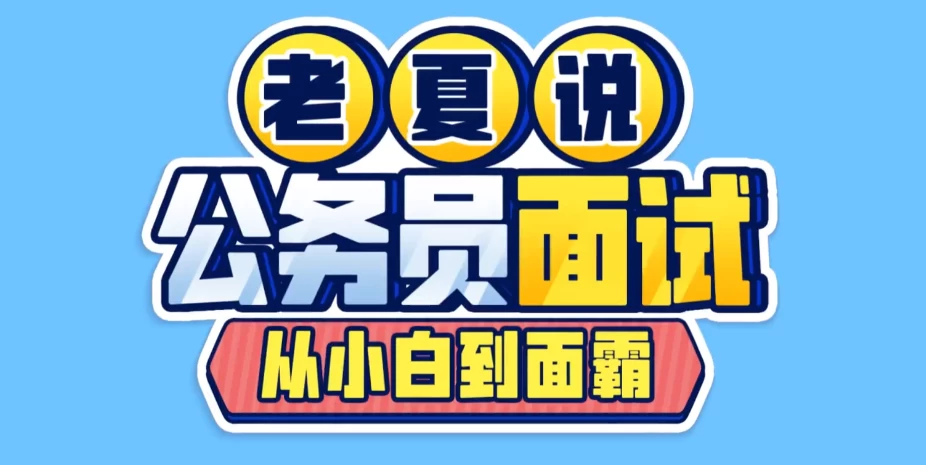 老夏说

公务员面试

从小白到面霸